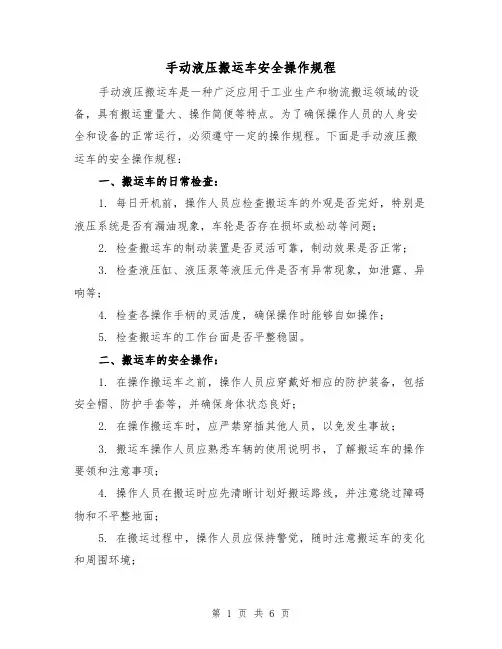 手动液压搬运车安全操作规程

手动液压搬运车是一种广泛应用于工业生产和物流搬运领域的设备，具有搬运重量大、操作简便等特点。为了确保操作人员的人身安全和设备的正常运行，必须遵守一定的操作规程。下面是手动液压搬运车的安全操作规程：

一、搬运车的日常检查：

1. 每日开机前，操作人员应检查搬运车的外观是否完好，特别是液压系统是否有漏油现象，车轮是否存在损坏或松动等问题；

2. 检查搬运车的制动装置是否灵活可靠，制动效果是否正常；

3. 检查液压缸、液压泵等液压元件是否有异常现象，如泄露、异响等；

4. 检查各操作手柄的灵活度，确保操作时能够自如操作；

5. 检查搬运车的工作台面是否平整稳固。

二、搬运车的安全操作：

1. 在操作搬运车之前，操作人员应穿戴好相应的防护装备，包括安全帽、防护手套等，并确保身体状态良好；

2. 在操作搬运车时，应严禁穿插其他人员，以免发生事故；

3. 搬运车操作人员应熟悉车辆的使用说明书，了解搬运车的操作要领和注意事项；

4. 操作人员在搬运时应先清晰计划好搬运路线，并注意绕过障碍物和不平整地面；

5. 在搬运过程中，操作人员应保持警觉，随时注意搬运车的变化和周围环境；

第 1 页 共 6 页